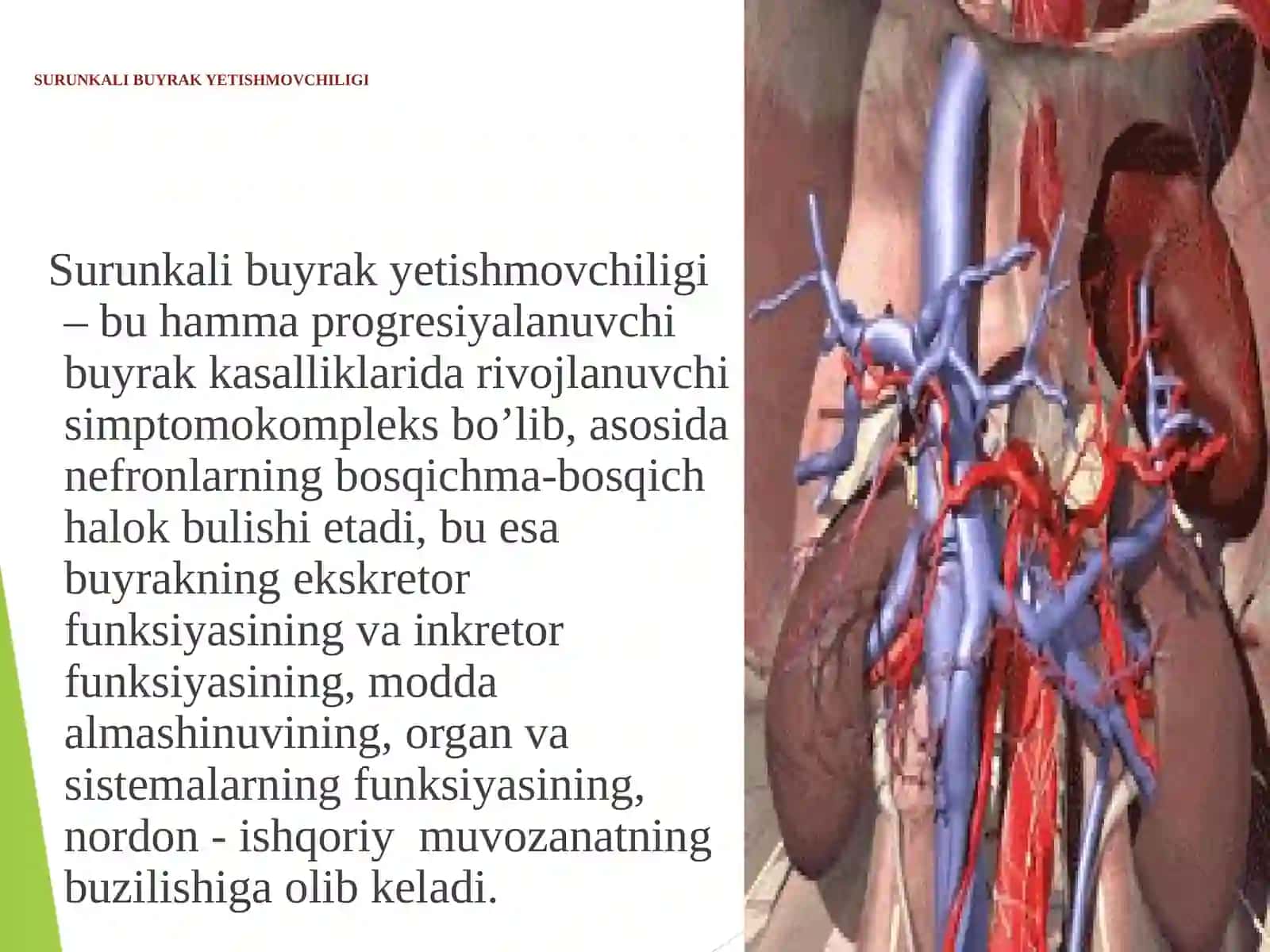 SURUNKALI BUYRAK YETISHMOVCHILIGI

Surunkali buyrak yetishmovchiligi – bu hamma progresiyalanuvchi buyrak kasalliklarida rivojlanuvchi simptomokompleks bo'lib, asosida nefronlarning bosqichma-bosqich halok bulishi etadi, bu esa buyrakning ekskretor funksiyasining va inkretor funksiyasining, modda almashinuvining, organ va sistemalarning funksiyasining, nordon - ishqoriy muvozanatning buzilishiga olib keladi.